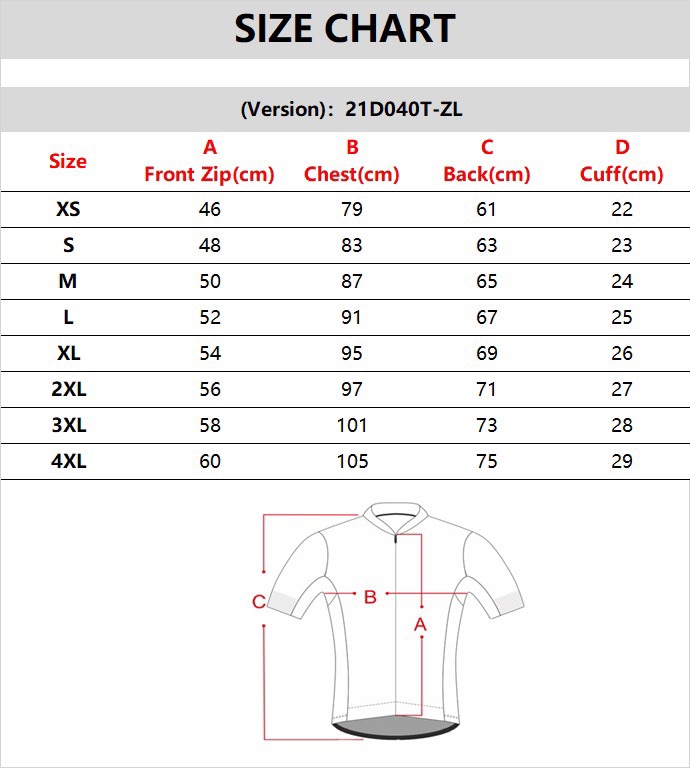 SIZE CHART

(Version): 21D040T-ZL

| Size | A Front Zip(cm) | B Chest(cm) | C Back(cm) | D Cuff(cm) |
|---|---|---|---|---|
| XS | 46 | 79 | 61 | 22 |
| S | 48 | 83 | 63 | 23 |
| M | 50 | 87 | 65 | 24 |
| L | 52 | 91 | 67 | 25 |
| XL | 54 | 95 | 69 | 26 |
| 2XL | 56 | 97 | 71 | 27 |
| 3XL | 58 | 101 | 73 | 28 |
| 4XL | 60 | 105 | 75 | 29 |

C
B
A